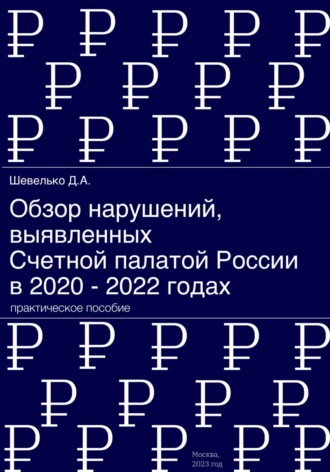 Шевелько Д.А.

Обзор нарушений, выявленных Счетной палатой России в 2020 - 2022 годах

практическое пособие

Москва, 2023 год